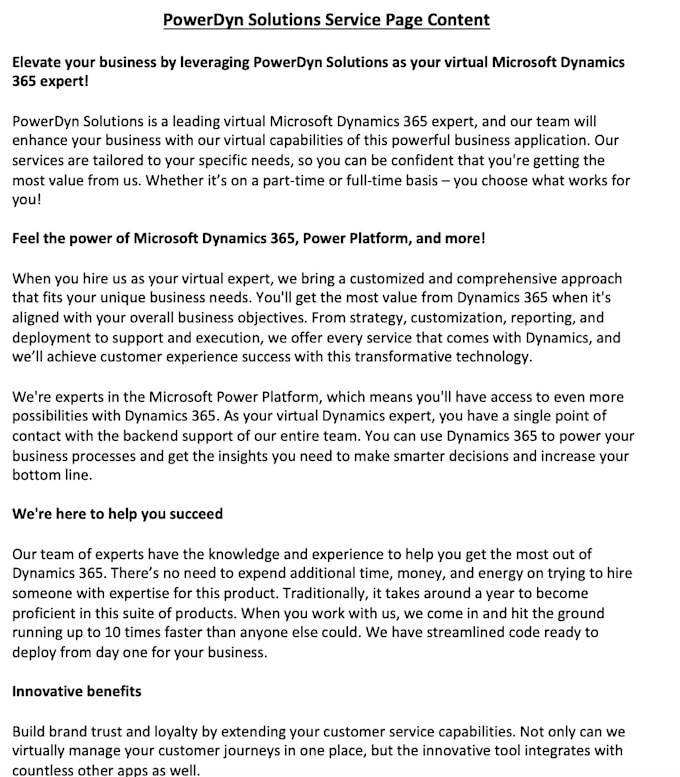 PowerDyn Solutions Service Page Content

Elevate your business by leveraging PowerDyn Solutions as your virtual Microsoft Dynamics 365 expert!

PowerDyn Solutions is a leading virtual Microsoft Dynamics 365 expert, and our team will enhance your business with our virtual capabilities of this powerful business application. Our services are tailored to your specific needs, so you can be confident that you're getting the most value from us. Whether it's on a part-time or full-time basis – you choose what works for you!

Feel the power of Microsoft Dynamics 365, Power Platform, and more!

When you hire us as your virtual expert, we bring a customized and comprehensive approach that fits your unique business needs. You'll get the most value from Dynamics 365 when it's aligned with your overall business objectives. From strategy, customization, reporting, and deployment to support and execution, we offer every service that comes with Dynamics, and we'll achieve customer experience success with this transformative technology.

We're experts in the Microsoft Power Platform, which means you'll have access to even more possibilities with Dynamics 365. As your virtual Dynamics expert, you have a single point of contact with the backend support of our entire team. You can use Dynamics 365 to power your business processes and get the insights you need to make smarter decisions and increase your bottom line.

We're here to help you succeed

Our team of experts have the knowledge and experience to help you get the most out of Dynamics 365. There's no need to expend additional time, money, and energy on trying to hire someone with expertise for this product. Traditionally, it takes around a year to become proficient in this suite of products. When you work with us, we come in and hit the ground running up to 10 times faster than anyone else could. We have streamlined code ready to deploy from day one for your business.

Innovative benefits

Build brand trust and loyalty by extending your customer service capabilities. Not only can we virtually manage your customer journeys in one place, but the innovative tool integrates with countless other apps as well.